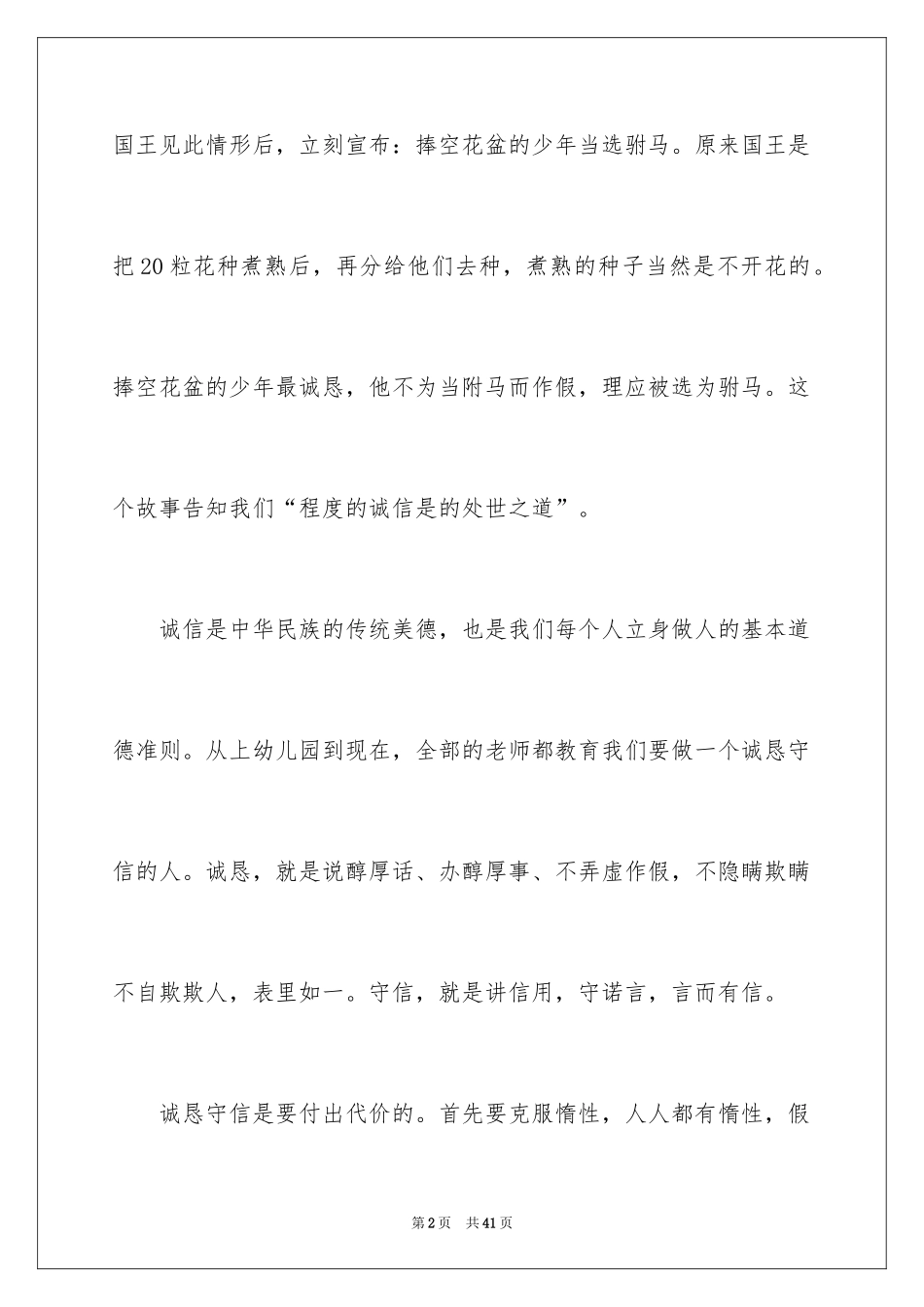 国王见此情形后，立刻宣布：捧空花盆的少年当选驸马。原来国王是把20粒花种煮熟后，再分给他们去种，煮熟的种子当然是不开花的。捧空花盆的少年最诚恳，他不为当附马而作假，理应被选为驸马。这个故事告知我们“程度的诚信是的处世之道”。

诚信是中华民族的传统美德，也是我们每个人立身做人的基本道德准则。从上幼儿园到现在，全部的老师都教育我们要做一个诚恳守信的人。诚恳，就是说醇厚话、办醇厚事、不弄虚作假，不隐瞒欺瞒不自欺欺人，表里如一。守信，就是讲信用，守诺言，言而有信。

诚恳守信是要付出代价的。首先要克服惰性，人人都有惰性，假

第2页　共41页